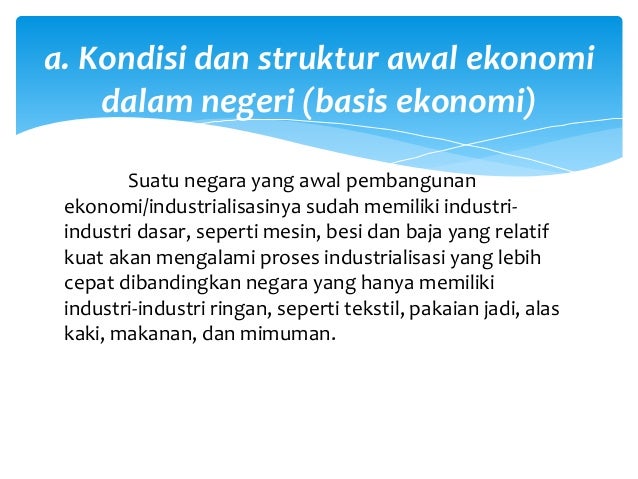 a. Kondisi dan struktur awal ekonomi dalam negeri (basis ekonomi)

Suatu negara yang awal pembangunan ekonomi/industrialisasinya sudah memiliki industri-industri dasar, seperti mesin, besi dan baja yang relatif kuat akan mengalami proses industrialisasi yang lebih cepat dibandingkan negara yang hanya memiliki industri-industri ringan, seperti tekstil, pakaian jadi, alas kaki, makanan, dan mimuman.